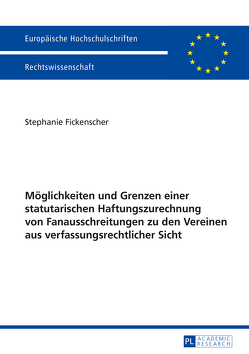 Europäische Hochschulschriften

Rechtswissenschaft

Stephanie Fickenscher

Möglichkeiten und Grenzen einer statutarischen Haftungszurechnung von Fanausschreitungen zu den Vereinen aus verfassungsrechtlicher Sicht

PL ACADEMIC RESEARCH